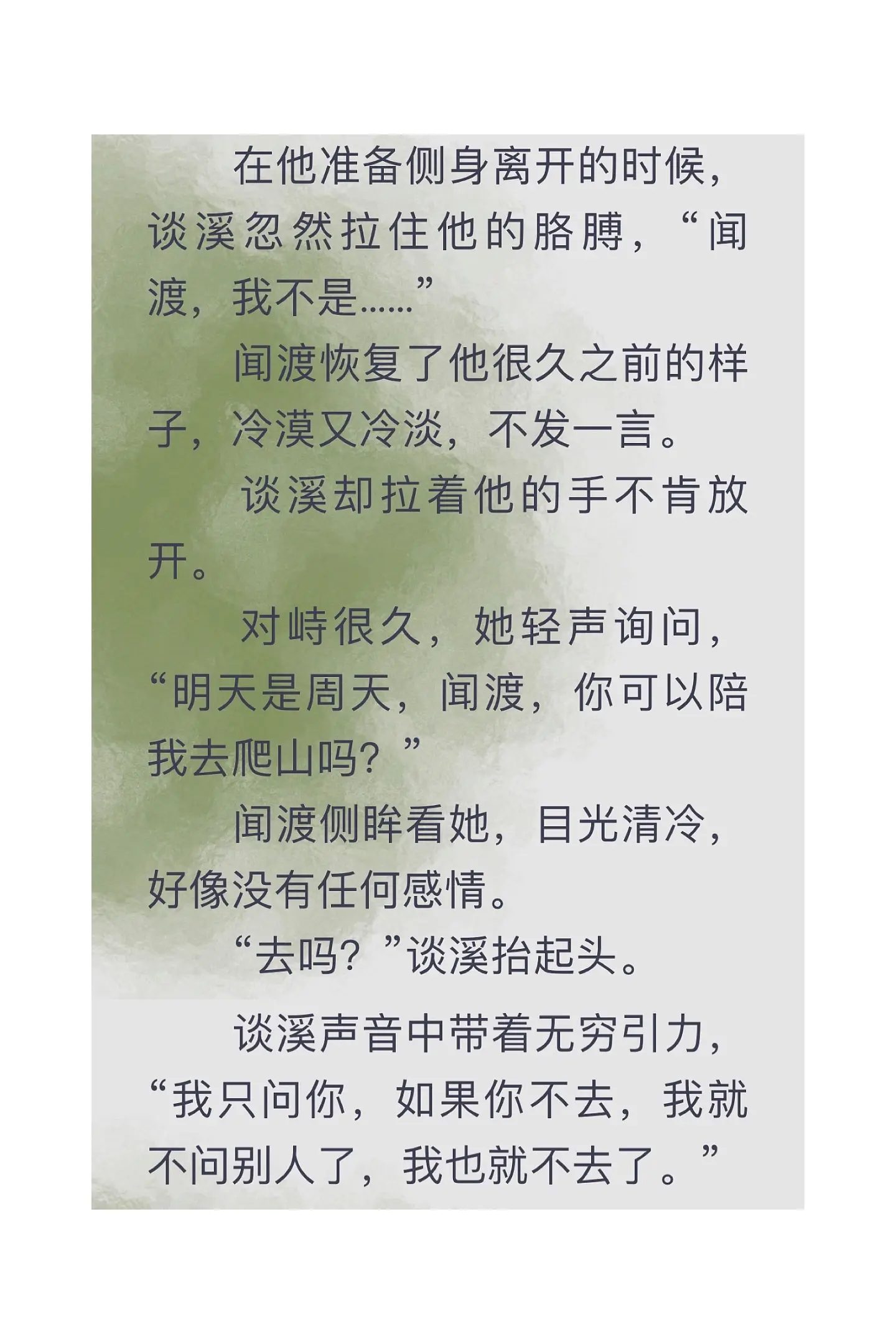 在他准备侧身离开的时候，谈溪忽然拉住他的胳膊，“闻渡，我不是……”

闻渡恢复了他很久之前的样子，冷漠又冷淡，不发一言。

谈溪却拉着他的手不肯放开。

对峙很久，她轻声询问，“明天是周天，闻渡，你可以陪我去爬山吗？”

闻渡侧眸看她，目光清冷，好像没有任何感情。

“去吗？”谈溪抬起头。

谈溪声音中带着无穷引力，“我只问你，如果你不去，我就不问别人了，我也就不去了。”